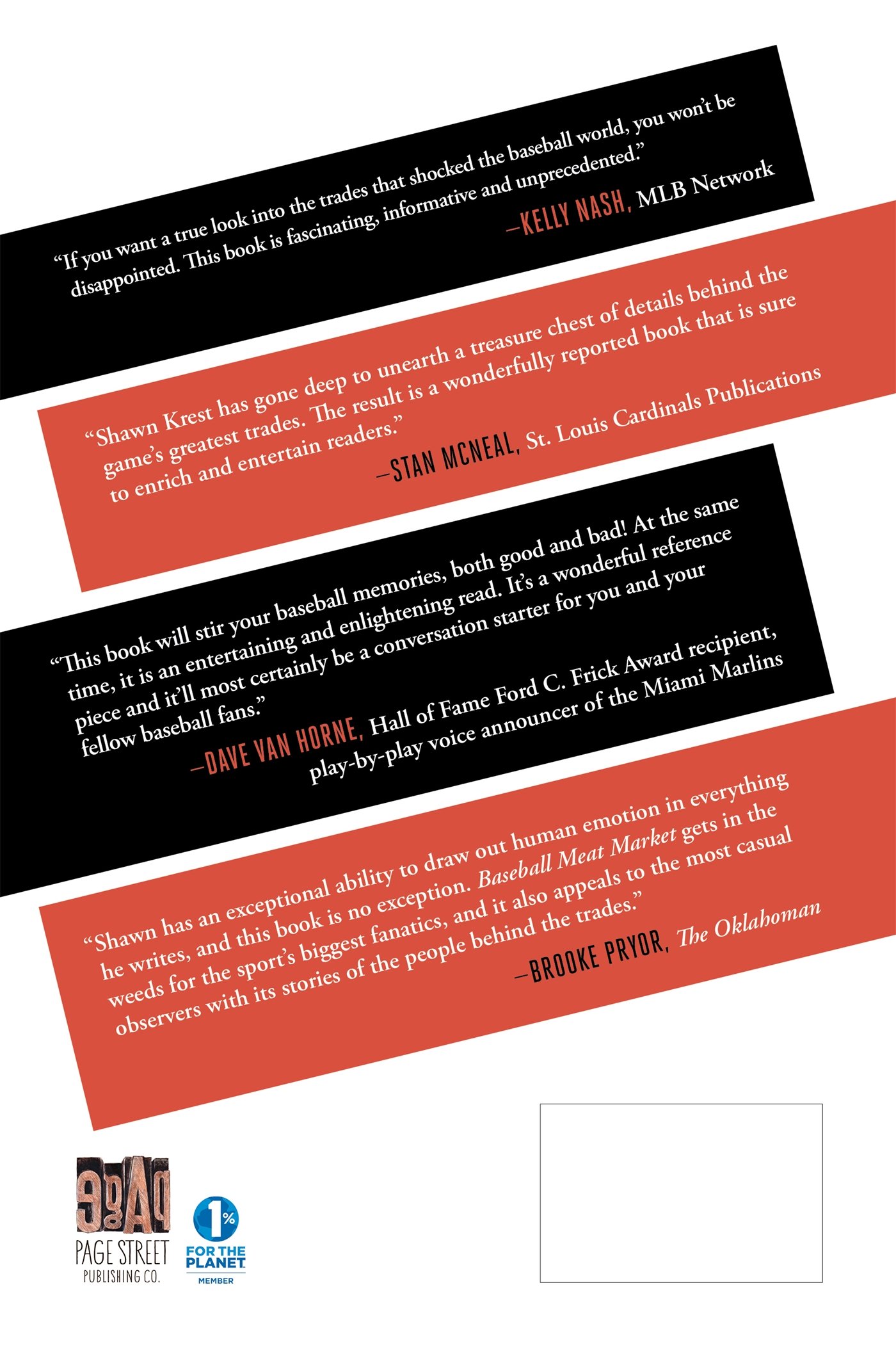 "If you want a true look into the trades that shocked the baseball world, you won't be disappointed. This book is fascinating, informative and unprecedented."

—KELLY NASH, MLB Network

"Shawn Krest has gone deep to unearth a treasure chest of details behind the game's greatest trades. The result is a wonderfully reported book that is sure to enrich and entertain readers."

—STAN MCNEAL, St. Louis Cardinals Publications

"This book will stir your baseball memories, both good and bad! At the same time, it is an entertaining and enlightening read. It's a wonderful reference piece and it'll most certainly be a conversation starter for you and your fellow baseball fans."

—DAVE VAN HORNE, Hall of Fame Ford C. Frick Award recipient, play-by-play voice announcer of the Miami Marlins

"Shawn has an exceptional ability to draw out human emotion in everything he writes, and this book is no exception. Baseball Meat Market gets in the weeds for the sport's biggest fanatics, and it also appeals to the most casual observers with its stories of the people behind the trades."

—BROOKE PRYOR, The Oklahoman

PAGE STREET
PUBLISHING CO.

1%
FOR THE
PLANET
MEMBER